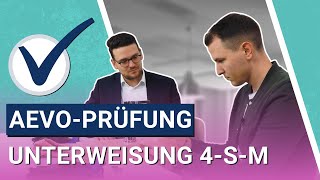 AEVO-PRÜFUNG

UNTERWEISUNG 4-S-M